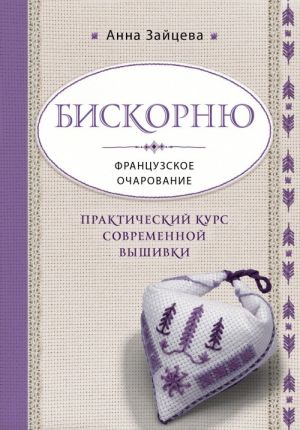 Анна Зайцева

БИСКОРНЮ

ФРАНЦУЗСКОЕ ОЧАРОВАНИЕ

ПРАКТИЧЕСКИЙ КУРС СОВРЕМЕННОЙ ВЫШИВКИ